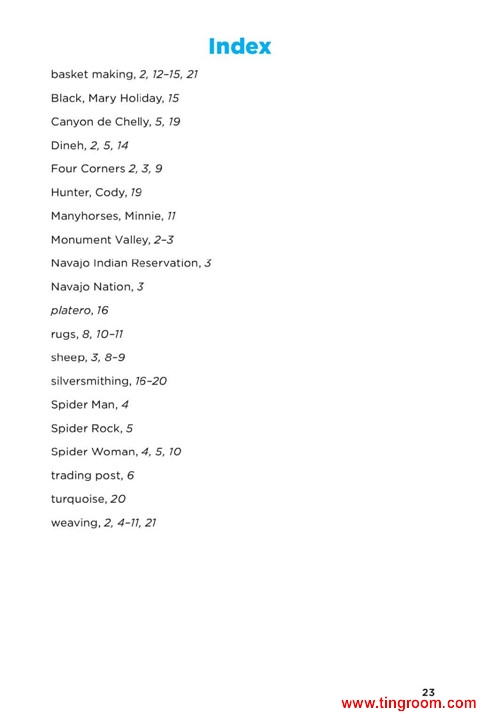 Index

basket making, 2, 12–15, 21

Black, Mary Holiday, 15

Canyon de Chelly, 5, 19

Dineh, 2, 5, 14

Four Corners 2, 3, 9

Hunter, Cody, 19

Manyhorses, Minnie, 11

Monument Valley, 2–3

Navajo Indian Reservation, 3

Navajo Nation, 3

platero, 16

rugs, 8, 10–11

sheep, 3, 8–9

silversmithing, 16–20

Spider Man, 4

Spider Rock, 5

Spider Woman, 4, 5, 10

trading post, 6

turquoise, 20

weaving, 2, 4–11, 21

23

www.tingroom.com